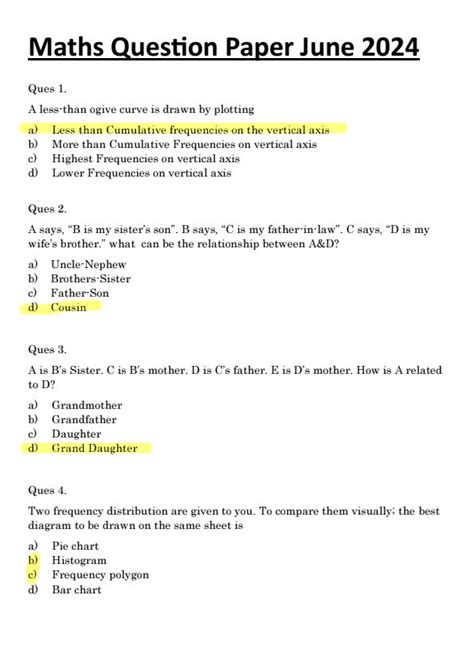 Maths Question Paper June 2024

Ques 1.

A less-than ogive curve is drawn by plotting

a) Less than Cumulative frequencies on the vertical axis
b) More than Cumulative Frequencies on vertical axis
c) Highest Frequencies on vertical axis
d) Lower Frequencies on vertical axis

Ques 2.

A says, "B is my sister's son". B says, "C is my father-in-law". C says, "D is my wife's brother." what can be the relationship between A&D?

a) Uncle-Nephew
b) Brothers-Sister
c) Father-Son
d) Cousin

Ques 3.

A is B's Sister. C is B's mother. D is C's father. E is D's mother. How is A related to D?

a) Grandmother
b) Grandfather
c) Daughter
d) Grand Daughter

Ques 4.

Two frequency distribution are given to you. To compare them visually; the best diagram to be drawn on the same sheet is

a) Pie chart
b) Histogram
c) Frequency polygon
d) Bar chart